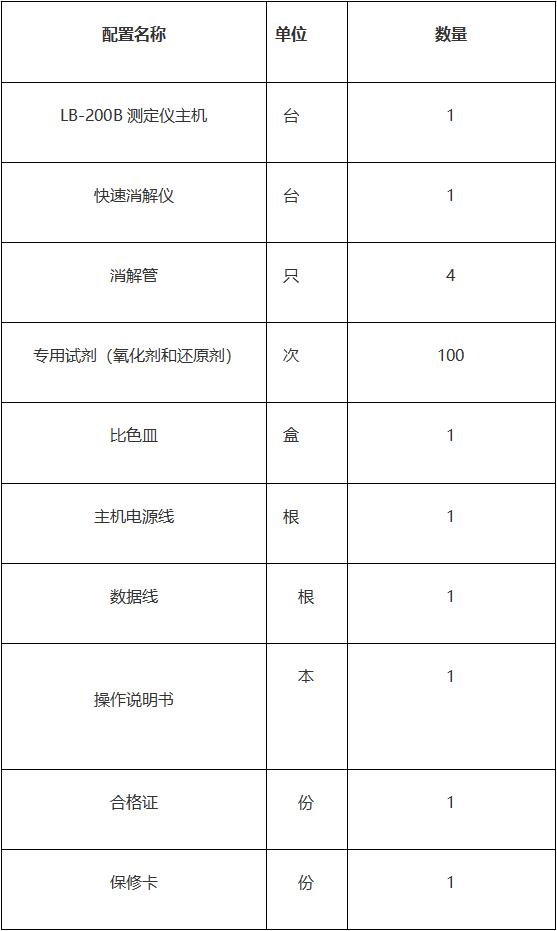 | 配置名称 | 单位 | 数量 |
|---|---|---|
| LB-200B 测定仪主机 | 台 | 1 |
| 快速消解仪 | 台 | 1 |
| 消解管 | 只 | 4 |
| 专用试剂（氧化剂和还原剂） | 次 | 100 |
| 比色皿 | 盒 | 1 |
| 主机电源线 | 根 | 1 |
| 数据线 | 根 | 1 |
| 操作说明书 | 本 | 1 |
| 合格证 | 份 | 1 |
| 保修卡 | 份 | 1 |